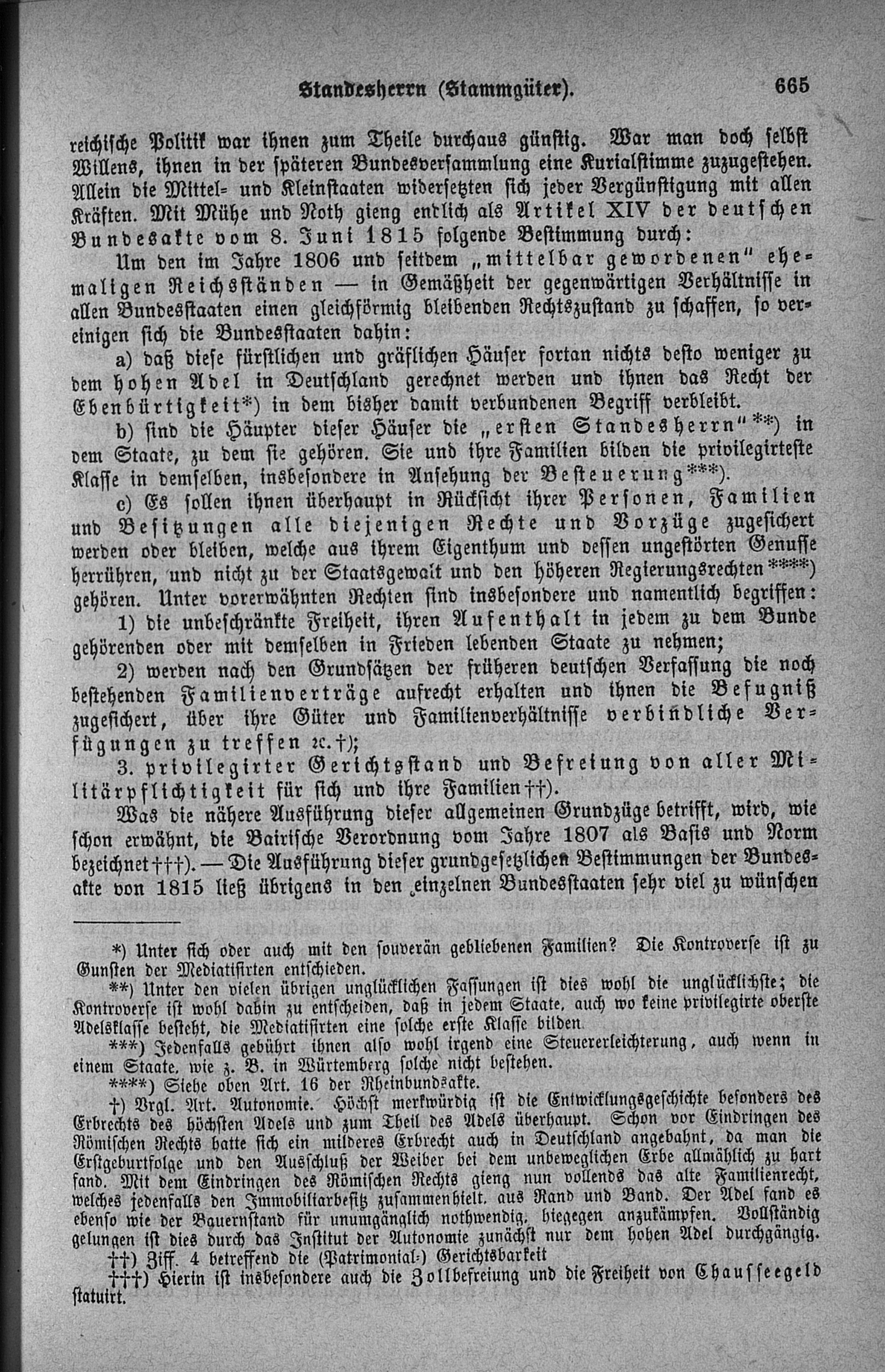 Standesherrn (Stammgüter). 665

reichische Politik war ihnen zum Theile durchaus günstig. War man doch selbst Willens, ihnen in der späteren Bundesversammlung eine Kurialstimme zuzugestehen. Allein die Mittel- und Kleinstaaten widersetzten sich jeder Vergünstigung mit allen Kräften. Mit Mühe und Noth gieng endlich als Artikel XIV der deutschen Bundesakte vom 8. Juni 1815 folgende Bestimmung durch:

Um den im Jahre 1806 und seitdem „mittelbar gewordenen" ehemaligen Reichsständen — in Gemäßheit der gegenwärtigen Verhältnisse in allen Bundesstaaten einen gleichförmig bleibenden Rechtszustand zu schaffen, so vereinigen sich die Bundesstaaten dahin:

a) daß diese fürstlichen und gräflichen Häuser fortan nichts desto weniger zu dem hohen Adel in Deutschland gerechnet werden und ihnen das Recht der Ebenbürtigkeit*) in dem bisher damit verbundenen Begriff verbleibt.

b) sind die Häupter dieser Häuser die „ersten Standesherrn"**) in dem Staate, zu dem sie gehören. Sie und ihre Familien bilden die privilegirteste Klasse in demselben, insbesondere in Ansehung der Besteuerung***).

c) Es sollen ihnen überhaupt in Rücksicht ihrer Personen, Familien und Besitzungen alle diejenigen Rechte und Vorzüge zugesichert werden oder bleiben, welche aus ihrem Eigenthum und dessen ungestörten Genusse herrühren, und nicht zu der Staatsgewalt und den höheren Regierungsrechten****) gehören. Unter vorerwähnten Rechten sind insbesondere und namentlich begriffen:

1) die unbeschränkte Freiheit, ihren Aufenthalt in jedem zu dem Bunde gehörenden oder mit demselben in Frieden lebenden Staate zu nehmen;

2) werden nach den Grundsätzen der früheren deutschen Verfassung die noch bestehenden Familienverträge aufrecht erhalten und ihnen die Befugniß zugesichert, über ihre Güter und Familienverhältnisse verbindliche Verfügungen zu treffen ꝛc.†);

3. privilegirter Gerichtsstand und Befreiung von aller Militärpflichtigkeit für sich und ihre Familien††).

Was die nähere Ausführung dieser allgemeinen Grundzüge betrifft, wird, wie schon erwähnt, die Bairische Verordnung vom Jahre 1807 als Basis und Norm bezeichnet†††). — Die Ausführung dieser grundgesetzlichen Bestimmungen der Bundesakte von 1815 ließ übrigens in den einzelnen Bundesstaaten sehr viel zu wünschen

*) Unter sich oder auch mit den souverän gebliebenen Familien? Die Kontroverse ist zu Gunsten der Mediatisirten entschieden.

**) Unter den vielen übrigen unglücklichen Fassungen ist dies wohl die unglücklichste; die Kontroverse ist wohl dahin zu entscheiden, daß in jedem Staate, auch wo keine privilegirte oberste Adelsklasse besteht, die Mediatisirten eine solche erste Klasse bilden

***) Jedenfalls gebührt ihnen also wohl irgend eine Steuererleichterung, auch wenn in einem Staate, wie z. B. in Würtemberg solche nicht bestehen.

****) Siehe oben Art. 16 der Rheinbundsakte.

†) Vrgl. Art. Autonomie. Höchst merkwürdig ist die Entwicklungsgeschichte besonders des Erbrechts des höchsten Adels und zum Theil des Adels überhaupt. Schon vor Eindringen des Römischen Rechts hatte sich ein milderes Erbrecht auch in Deutschland angebahnt, da man die Erstgeburtfolge und den Ausschluß der Weiber bei dem unbeweglichen Erbe allmählich zu hart fand. Mit dem Eindringen des Römischen Rechts gieng nun vollends das alte Familienrecht, welches jedenfalls den Immobiliarbesitz zusammenhielt, aus Rand und Band. Der Adel fand es ebenso wie der Bauernstand für unumgänglich nothwendig, hiegegen anzukämpfen. Vollständig gelungen ist dies durch das Institut der Autonomie zunächst nur dem hohen Adel durchgängig.

††) Ziff. 4 betreffend die (Patrimonial-) Gerichtsbarkeit

†††) Hierin ist insbesondere auch die Zollbefreiung und die Freiheit von Chausseegeld statuirt.